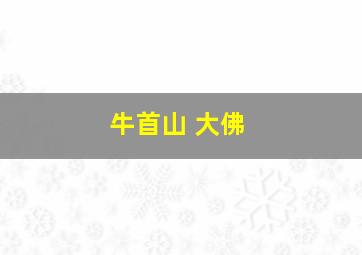 牛首山 大佛